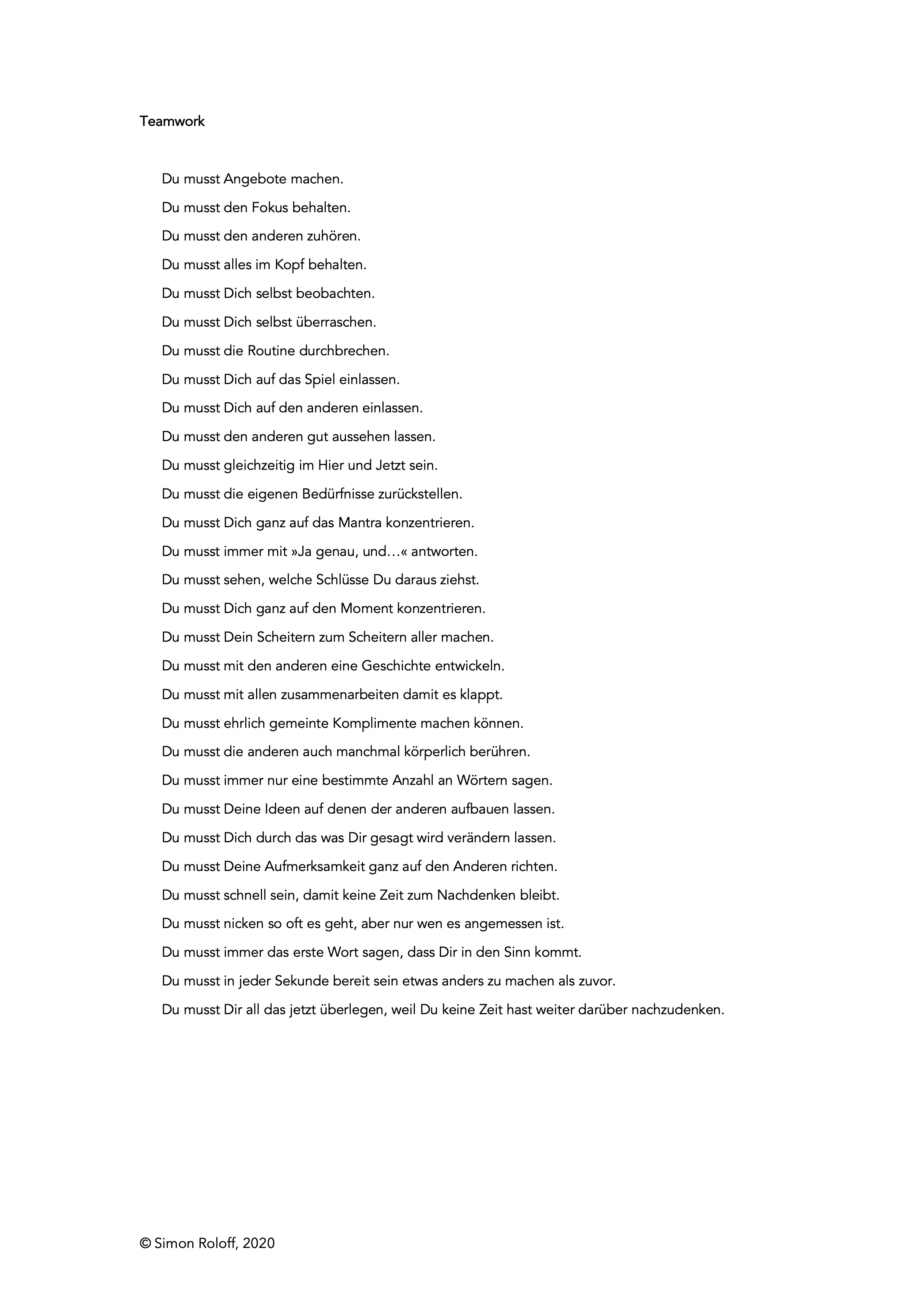 Teamwork

Du musst Angebote machen.

Du musst den Fokus behalten.

Du musst den anderen zuhören.

Du musst alles im Kopf behalten.

Du musst Dich selbst beobachten.

Du musst Dich selbst überraschen.

Du musst die Routine durchbrechen.

Du musst Dich auf das Spiel einlassen.

Du musst Dich auf den anderen einlassen.

Du musst den anderen gut aussehen lassen.

Du musst gleichzeitig im Hier und Jetzt sein.

Du musst die eigenen Bedürfnisse zurückstellen.

Du musst Dich ganz auf das Mantra konzentrieren.

Du musst immer mit »Ja genau, und…« antworten.

Du musst sehen, welche Schlüsse Du daraus ziehst.

Du musst Dich ganz auf den Moment konzentrieren.

Du musst Dein Scheitern zum Scheitern aller machen.

Du musst mit den anderen eine Geschichte entwickeln.

Du musst mit allen zusammenarbeiten damit es klappt.

Du musst ehrlich gemeinte Komplimente machen können.

Du musst die anderen auch manchmal körperlich berühren.

Du musst immer nur eine bestimmte Anzahl an Wörtern sagen.

Du musst Deine Ideen auf denen der anderen aufbauen lassen.

Du musst Dich durch das was Dir gesagt wird verändern lassen.

Du musst Deine Aufmerksamkeit ganz auf den Anderen richten.

Du musst schnell sein, damit keine Zeit zum Nachdenken bleibt.

Du musst nicken so oft es geht, aber nur wen es angemessen ist.

Du musst immer das erste Wort sagen, dass Dir in den Sinn kommt.

Du musst in jeder Sekunde bereit sein etwas anders zu machen als zuvor.

Du musst Dir all das jetzt überlegen, weil Du keine Zeit hast weiter darüber nachzudenken.

© Simon Roloff, 2020